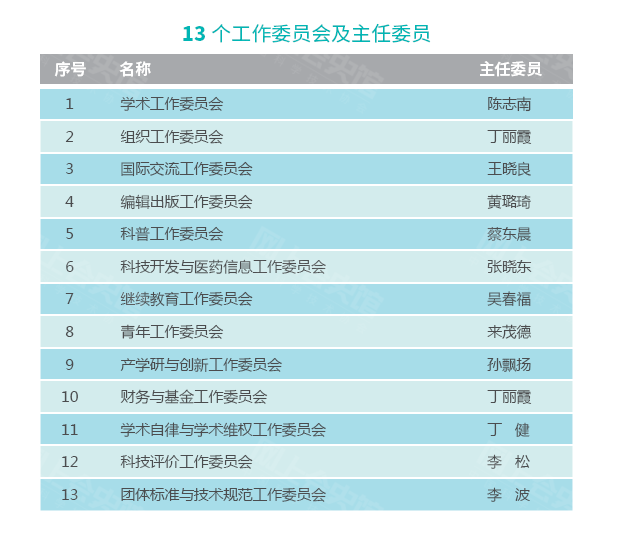 13个工作委员会及主任委员

| 序号 | 名称 | 主任委员 |
|---|---|---|
| 1 | 学术工作委员会 | 陈志南 |
| 2 | 组织工作委员会 | 丁丽霞 |
| 3 | 国际交流工作委员会 | 王晓良 |
| 4 | 编辑出版工作委员会 | 黄璐琦 |
| 5 | 科普工作委员会 | 蔡东晨 |
| 6 | 科技开发与医药信息工作委员会 | 张晓东 |
| 7 | 继续教育工作委员会 | 吴春福 |
| 8 | 青年工作委员会 | 来茂德 |
| 9 | 产学研与创新工作委员会 | 孙飘扬 |
| 10 | 财务与基金工作委员会 | 丁丽霞 |
| 11 | 学术自律与学术维权工作委员会 | 丁 健 |
| 12 | 科技评价工作委员会 | 李 松 |
| 13 | 团体标准与技术规范工作委员会 | 李 波 |